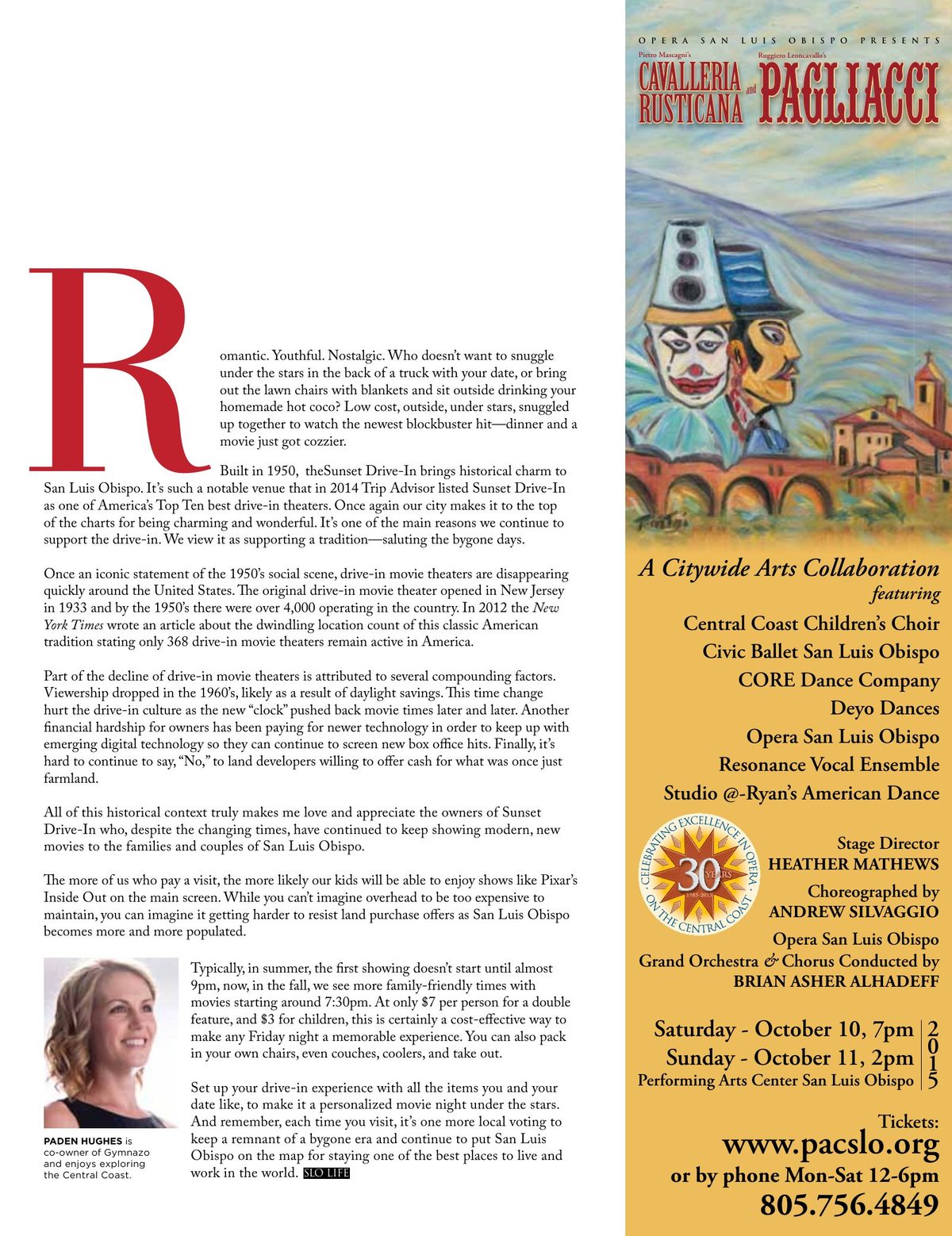 Romantic. Youthful. Nostalgic. Who doesn't want to snuggle under the stars in the back of a truck with your date, or bring out the lawn chairs with blankets and sit outside drinking your homemade hot coco? Low cost, outside, under stars, snuggled up together to watch the newest blockbuster hit—dinner and a movie just got cozzier.

Built in 1950, theSunset Drive-In brings historical charm to San Luis Obispo. It's such a notable venue that in 2014 Trip Advisor listed Sunset Drive-In as one of America's Top Ten best drive-in theaters. Once again our city makes it to the top of the charts for being charming and wonderful. It's one of the main reasons we continue to support the drive-in. We view it as supporting a tradition—saluting the bygone days.

Once an iconic statement of the 1950's social scene, drive-in movie theaters are disappearing quickly around the United States. The original drive-in movie theater opened in New Jersey in 1933 and by the 1950's there were over 4,000 operating in the country. In 2012 the New York Times wrote an article about the dwindling location count of this classic American tradition stating only 368 drive-in movie theaters remain active in America.

Part of the decline of drive-in movie theaters is attributed to several compounding factors. Viewership dropped in the 1960's, likely as a result of daylight savings. This time change hurt the drive-in culture as the new "clock" pushed back movie times later and later. Another financial hardship for owners has been paying for newer technology in order to keep up with emerging digital technology so they can continue to screen new box office hits. Finally, it's hard to continue to say, "No," to land developers willing to offer cash for what was once just farmland.

All of this historical context truly makes me love and appreciate the owners of Sunset Drive-In who, despite the changing times, have continued to keep showing modern, new movies to the families and couples of San Luis Obispo.

The more of us who pay a visit, the more likely our kids will be able to enjoy shows like Pixar's Inside Out on the main screen. While you can't imagine overhead to be too expensive to maintain, you can imagine it getting harder to resist land purchase offers as San Luis Obispo becomes more and more populated.

Typically, in summer, the first showing doesn't start until almost 9pm, now, in the fall, we see more family-friendly times with movies starting around 7:30pm. At only $7 per person for a double feature, and $3 for children, this is certainly a cost-effective way to make any Friday night a memorable experience. You can also pack in your own chairs, even couches, coolers, and take out.

Set up your drive-in experience with all the items you and your date like, to make it a personalized movie night under the stars. And remember, each time you visit, it's one more local voting to keep a remnant of a bygone era and continue to put San Luis Obispo on the map for staying one of the best places to live and work in the world. SLO LIFE

PADEN HUGHES is co-owner of Gymnazo and enjoys exploring the Central Coast.

OPERA SAN LUIS OBISPO PRESENTS
Pietro Mascagni's
CAVALLERIA RUSTICANA
and
Ruggiero Leoncavallo's
PAGLIACCI

A Citywide Arts Collaboration
featuring
Central Coast Children's Choir
Civic Ballet San Luis Obispo
CORE Dance Company
Deyo Dances
Opera San Luis Obispo
Resonance Vocal Ensemble
Studio @-Ryan's American Dance

CELEBRATING EXCELLENCE IN OPERA ON THE CENTRAL COAST 30 YEARS 1985-2015

Stage Director
HEATHER MATHEWS
Choreographed by
ANDREW SILVAGGIO
Opera San Luis Obispo
Grand Orchestra & Chorus Conducted by
BRIAN ASHER ALHADEFF

Saturday - October 10, 7pm
Sunday - October 11, 2pm
Performing Arts Center San Luis Obispo
2015

Tickets:
www.pacslo.org
or by phone Mon-Sat 12-6pm
805.756.4849